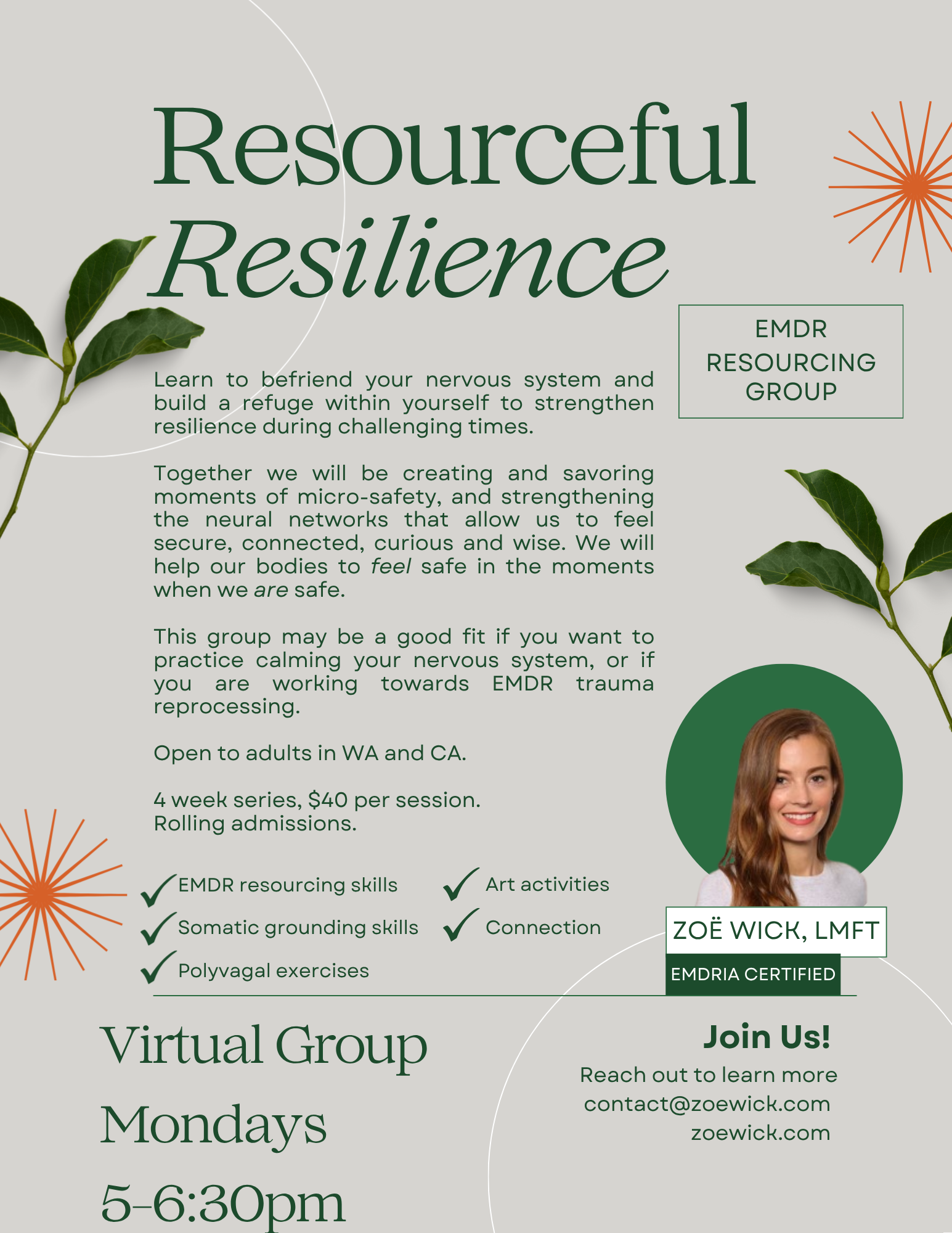 Resourceful Resilience

EMDR RESOURCING GROUP

Learn to befriend your nervous system and build a refuge within yourself to strengthen resilience during challenging times.

Together we will be creating and savoring moments of micro-safety, and strengthening the neural networks that allow us to feel secure, connected, curious and wise. We will help our bodies to feel safe in the moments when we are safe.

This group may be a good fit if you want to practice calming your nervous system, or if you are working towards EMDR trauma reprocessing.

Open to adults in WA and CA.

4 week series, $40 per session.
Rolling admissions.

✓ EMDR resourcing skills
✓ Somatic grounding skills
✓ Polyvagal exercises
✓ Art activities
✓ Connection

ZOË WICK, LMFT
EMDRIA CERTIFIED

Virtual Group
Mondays
5-6:30pm

Join Us!
Reach out to learn more
contact@zoewick.com
zoewick.com